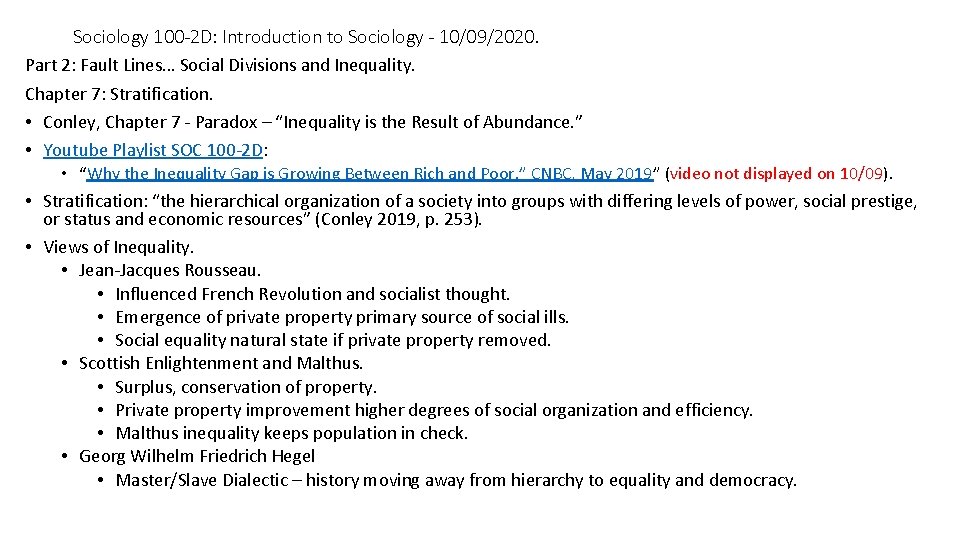 Sociology 100-2D: Introduction to Sociology - 10/09/2020.
Part 2: Fault Lines… Social Divisions and Inequality.
Chapter 7: Stratification.
• Conley, Chapter 7 - Paradox – "Inequality is the Result of Abundance."
• Youtube Playlist SOC 100-2D:
• "Why the Inequality Gap is Growing Between Rich and Poor," CNBC, May 2019" (video not displayed on 10/09).
• Stratification: "the hierarchical organization of a society into groups with differing levels of power, social prestige, or status and economic resources" (Conley 2019, p. 253).
• Views of Inequality.
• Jean-Jacques Rousseau.
• Influenced French Revolution and socialist thought.
• Emergence of private property primary source of social ills.
• Social equality natural state if private property removed.
• Scottish Enlightenment and Malthus.
• Surplus, conservation of property.
• Private property improvement higher degrees of social organization and efficiency.
• Malthus inequality keeps population in check.
• Georg Wilhelm Friedrich Hegel
• Master/Slave Dialectic – history moving away from hierarchy to equality and democracy.